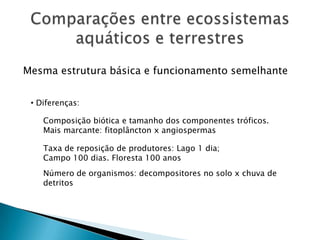 Comparações entre ecossistemas aquáticos e terrestres

Mesma estrutura básica e funcionamento semelhante

• Diferenças:

Composição biótica e tamanho dos componentes tróficos. Mais marcante: fitoplâncton x angiospermas

Taxa de reposição de produtores: Lago 1 dia; Campo 100 dias. Floresta 100 anos

Número de organismos: decompositores no solo x chuva de detritos